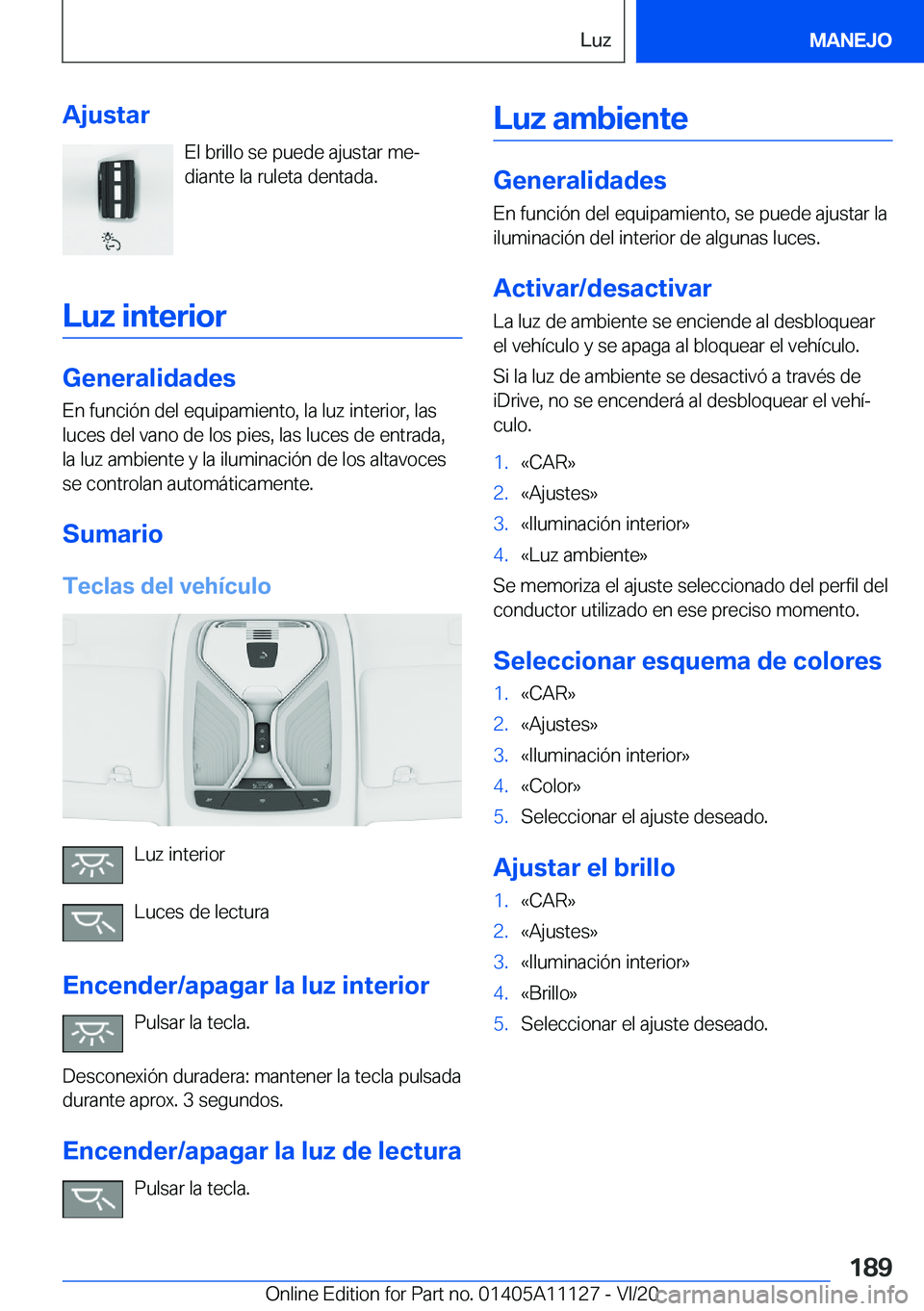 Luz

MANEJO

Ajustar

El brillo se puede ajustar mediante la ruleta dentada.

Luz interior

Generalidades

En función del equipamiento, la luz interior, las luces del vano de los pies, las luces de entrada, la luz ambiente y la iluminación de los altavoces se controlan automáticamente.

Sumario

Teclas del vehículo

Luz interior

Luces de lectura

Encender/apagar la luz interior

Pulsar la tecla.

Desconexión duradera: mantener la tecla pulsada durante aprox. 3 segundos.

Encender/apagar la luz de lectura

Pulsar la tecla.

Luz ambiente

Generalidades

En función del equipamiento, se puede ajustar la iluminación del interior de algunas luces.

Activar/desactivar

La luz de ambiente se enciende al desbloquear el vehículo y se apaga al bloquear el vehículo.

Si la luz de ambiente se desactivó a través de iDrive, no se encenderá al desbloquear el vehículo.

1. «CAR»
2. «Ajustes»
3. «Iluminación interior»
4. «Luz ambiente»

Se memoriza el ajuste seleccionado del perfil del conductor utilizado en ese preciso momento.

Seleccionar esquema de colores

1. «CAR»
2. «Ajustes»
3. «Iluminación interior»
4. «Color»
5. Seleccionar el ajuste deseado.

Ajustar el brillo

1. «CAR»
2. «Ajustes»
3. «Iluminación interior»
4. «Brillo»
5. Seleccionar el ajuste deseado.

189

Online Edition for Part no. 01405A11127 - VI/20 carmanualsonline.info